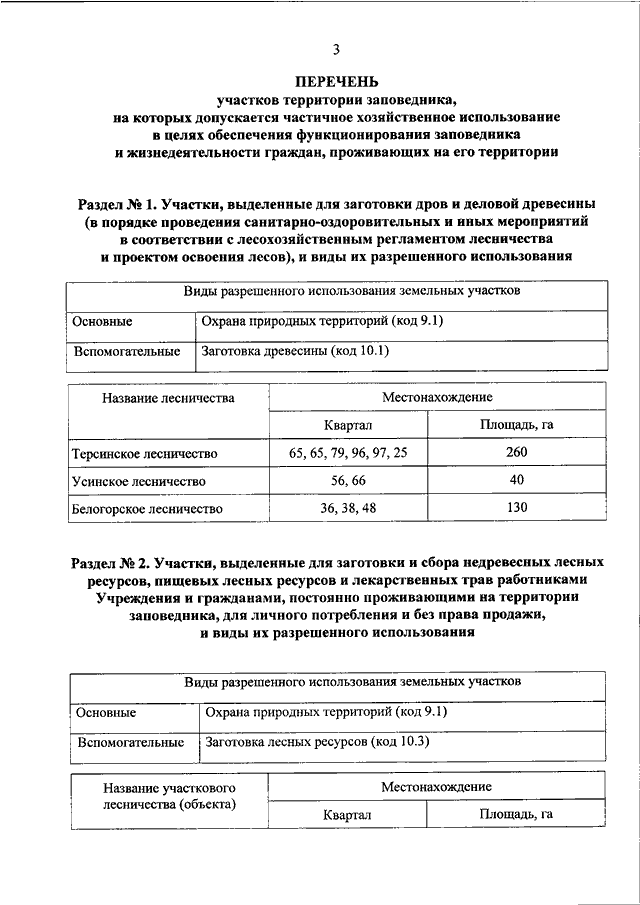 3

ПЕРЕЧЕНЬ
участков территории заповедника,
на которых допускается частичное хозяйственное использование
в целях обеспечения функционирования заповедника
и жизнедеятельности граждан, проживающих на его территории

Раздел № 1. Участки, выделенные для заготовки дров и деловой древесины (в порядке проведения санитарно-оздоровительных и иных мероприятий в соответствии с лесохозяйственным регламентом лесничества и проектом освоения лесов), и виды их разрешенного использования

| Виды разрешенного использования земельных участков | |
|---|---|
| Основные | Охрана природных территорий (код 9.1) |
| Вспомогательные | Заготовка древесины (код 10.1) |

| Название лесничества | Местонахождение | |
|---|---|---|
| | Квартал | Площадь, га |
| Терсинское лесничество | 65, 65, 79, 96, 97, 25 | 260 |
| Усинское лесничество | 56, 66 | 40 |
| Белогорское лесничество | 36, 38, 48 | 130 |

Раздел № 2. Участки, выделенные для заготовки и сбора недревесных лесных ресурсов, пищевых лесных ресурсов и лекарственных трав работниками Учреждения и гражданами, постоянно проживающими на территории заповедника, для личного потребления и без права продажи, и виды их разрешенного использования

| Виды разрешенного использования земельных участков | |
|---|---|
| Основные | Охрана природных территорий (код 9.1) |
| Вспомогательные | Заготовка лесных ресурсов (код 10.3) |

| Название участкового лесничества (объекта) | Местонахождение | |
|---|---|---|
| | Квартал | Площадь, га |